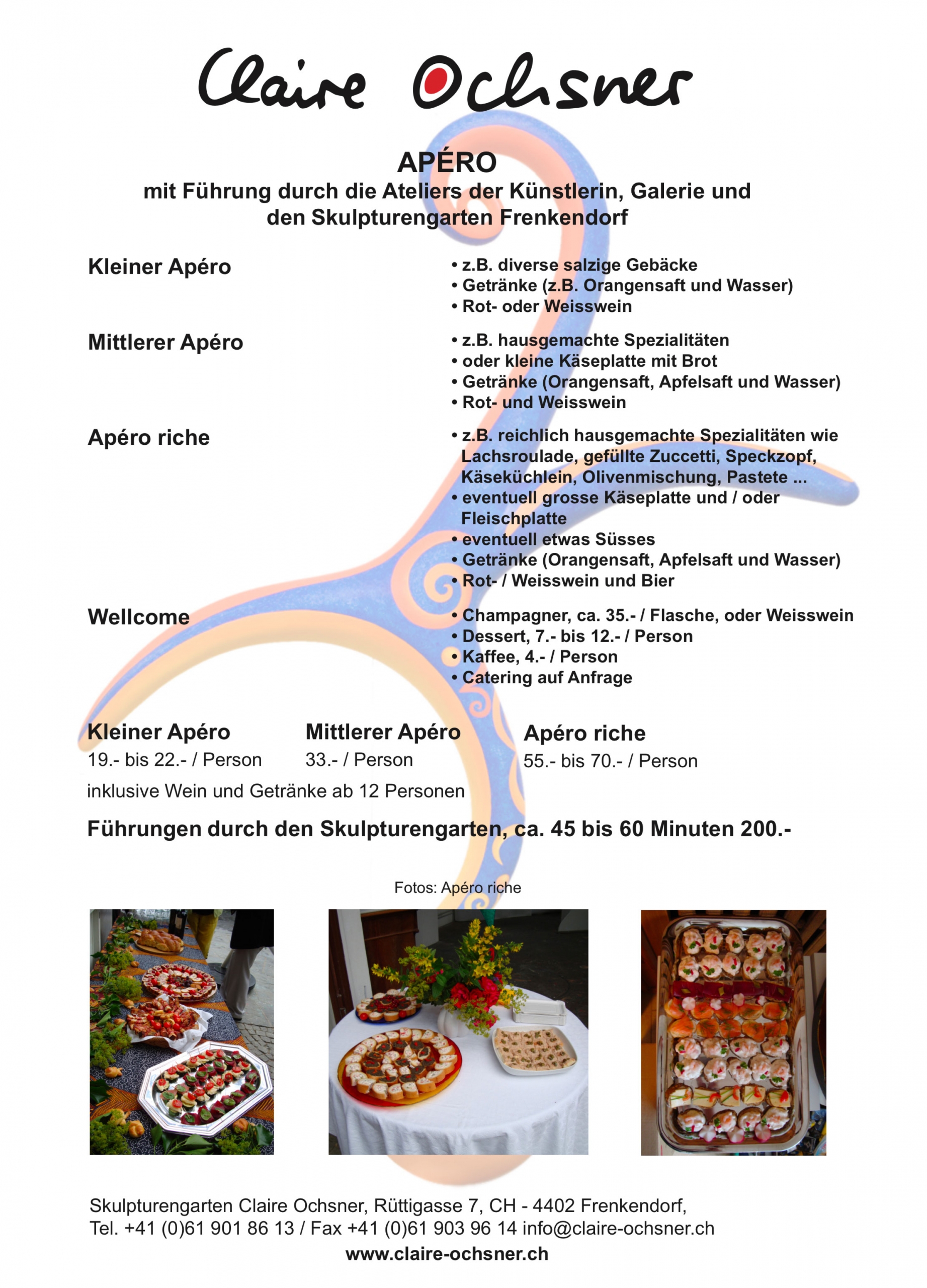 Claire Ochsner

APÉRO
mit Führung durch die Ateliers der Künstlerin, Galerie und den Skulpturengarten Frenkendorf

Kleiner Apéro

• z.B. diverse salzige Gebäcke
• Getränke (z.B. Orangensaft und Wasser)
• Rot- oder Weisswein

Mittlerer Apéro

• z.B. hausgemachte Spezialitäten
• oder kleine Käseplatte mit Brot
• Getränke (Orangensaft, Apfelsaft und Wasser)
• Rot- und Weisswein

Apéro riche

• z.B. reichlich hausgemachte Spezialitäten wie Lachsroulade, gefüllte Zuccetti, Speckzopf, Käseküchlein, Olivenmischung, Pastete ...
• eventuell grosse Käseplatte und / oder Fleischplatte
• eventuell etwas Süsses
• Getränke (Orangensaft, Apfelsaft und Wasser)
• Rot- / Weisswein und Bier

Wellcome

• Champagner, ca. 35.- / Flasche, oder Weisswein
• Dessert, 7.- bis 12.- / Person
• Kaffee, 4.- / Person
• Catering auf Anfrage

Kleiner Apéro
19.- bis 22.- / Person

Mittlerer Apéro
33.- / Person

Apéro riche
55.- bis 70.- / Person

inklusive Wein und Getränke ab 12 Personen

Führungen durch den Skulpturengarten, ca. 45 bis 60 Minuten 200.-

Fotos: Apéro riche

Skulpturengarten Claire Ochsner, Rüttigasse 7, CH - 4402 Frenkendorf,
Tel. +41 (0)61 901 86 13 / Fax +41 (0)61 903 96 14 info@claire-ochsner.ch
www.claire-ochsner.ch